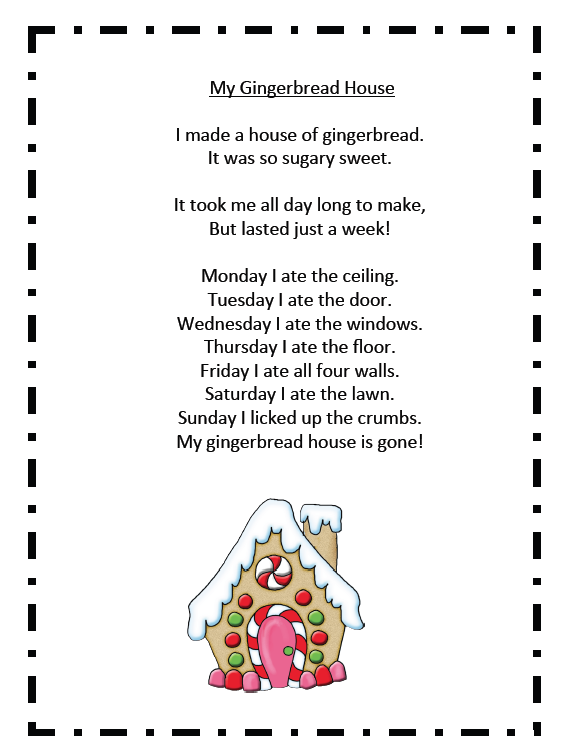 My Gingerbread House

I made a house of gingerbread.
It was so sugary sweet.

It took me all day long to make,
But lasted just a week!

Monday I ate the ceiling.
Tuesday I ate the door.
Wednesday I ate the windows.
Thursday I ate the floor.
Friday I ate all four walls.
Saturday I ate the lawn.
Sunday I licked up the crumbs.
My gingerbread house is gone!